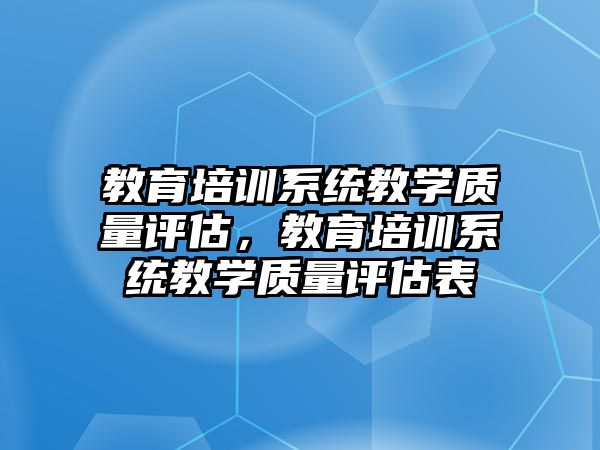 教育培训系统教学质量评估，教育培训系统教学质量评估表